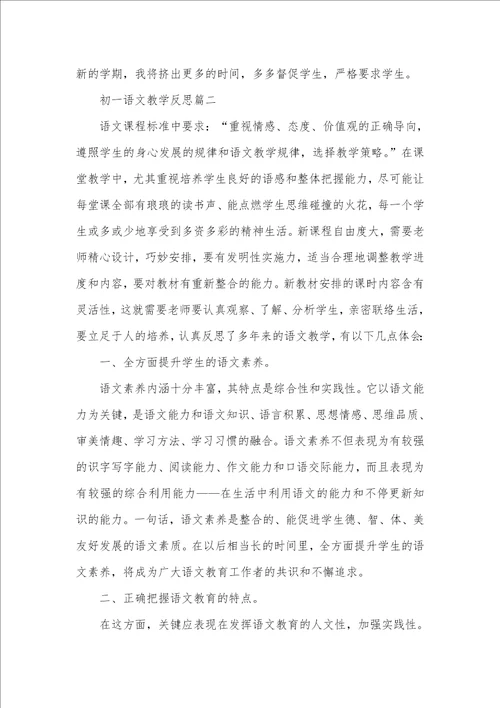 新的学期，我将挤出更多的时间，多多督促学生，严格要求学生。

初一语文教学反思篇二

语文课程标准中要求：“重视情感、态度、价值观的正确导向，遵照学生的身心发展的规律和语文教学规律，选择教学策略。”在课堂教学中，尤其重视培养学生良好的语感和整体把握能力，尽可能让每堂课全部有琅琅的读书声、能点燃学生思维碰撞的火花，每一个学生或多或少地享受到多资多彩的精神生活。新课程自由度大，需要老师精心设计，巧妙安排，要有发明性实施力，适当合理地调整教学进度和内容，要对教材有重新整合的能力。新教材安排的课时内容含有灵活性，这就需要老师要认真观察、了解、分析学生，亲密联络生活，要立足于人的培养，认真反思了多年来的语文教学，有以下几点体会：

一、全方面提升学生的语文素养。

语文素养内涵十分丰富，其特点是综合性和实践性。它以语文能力为关键，是语文能力和语文知识、语言积累、思想情感、思维品质、审美情趣、学习方法、学习习惯的融合。语文素养不但表现为有较强的识字写字能力、阅读能力、作文能力和口语交际能力，而且表现为有较强的综合利用能力——在生活中利用语文的能力和不停更新知识的能力。一句话，语文素养是整合的、能促进学生德、智、体、美友好发展的语文素质。在以后相当长的时间里，全方面提升学生的语文素养，将成为广大语文教育工作者的共识和不懈追求。

二、正确把握语文教育的特点。

在这方面，关键应表现在发挥语文教育的人文性，加强实践性。